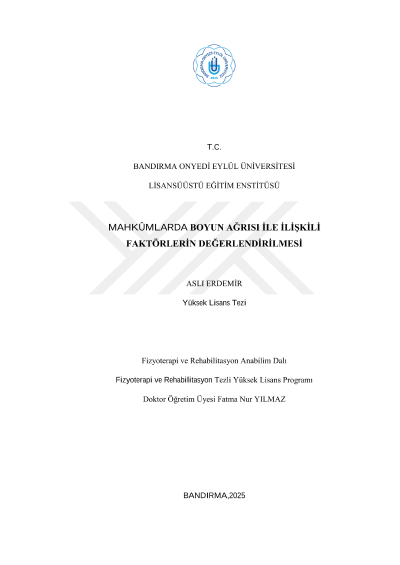 T.C.

BANDIRMA ONYEDİ EYLÜL ÜNİVERSİTESİ

LİSANSÜÜSTÜ EĞİTİM ENSTİTÜSÜ

MAHKÛMLARDA BOYUN AĞRISI İLE İLİŞKİLİ FAKTÖRLERİN DEĞERLENDİRİLMESİ

ASLI ERDEMİR

Yüksek Lisans Tezi

Fizyoterapi ve Rehabilitasyon Anabilim Dalı

Fizyoterapi ve Rehabilitasyon Tezli Yüksek Lisans Programı

Doktor Öğretim Üyesi Fatma Nur YILMAZ

BANDIRMA,2025